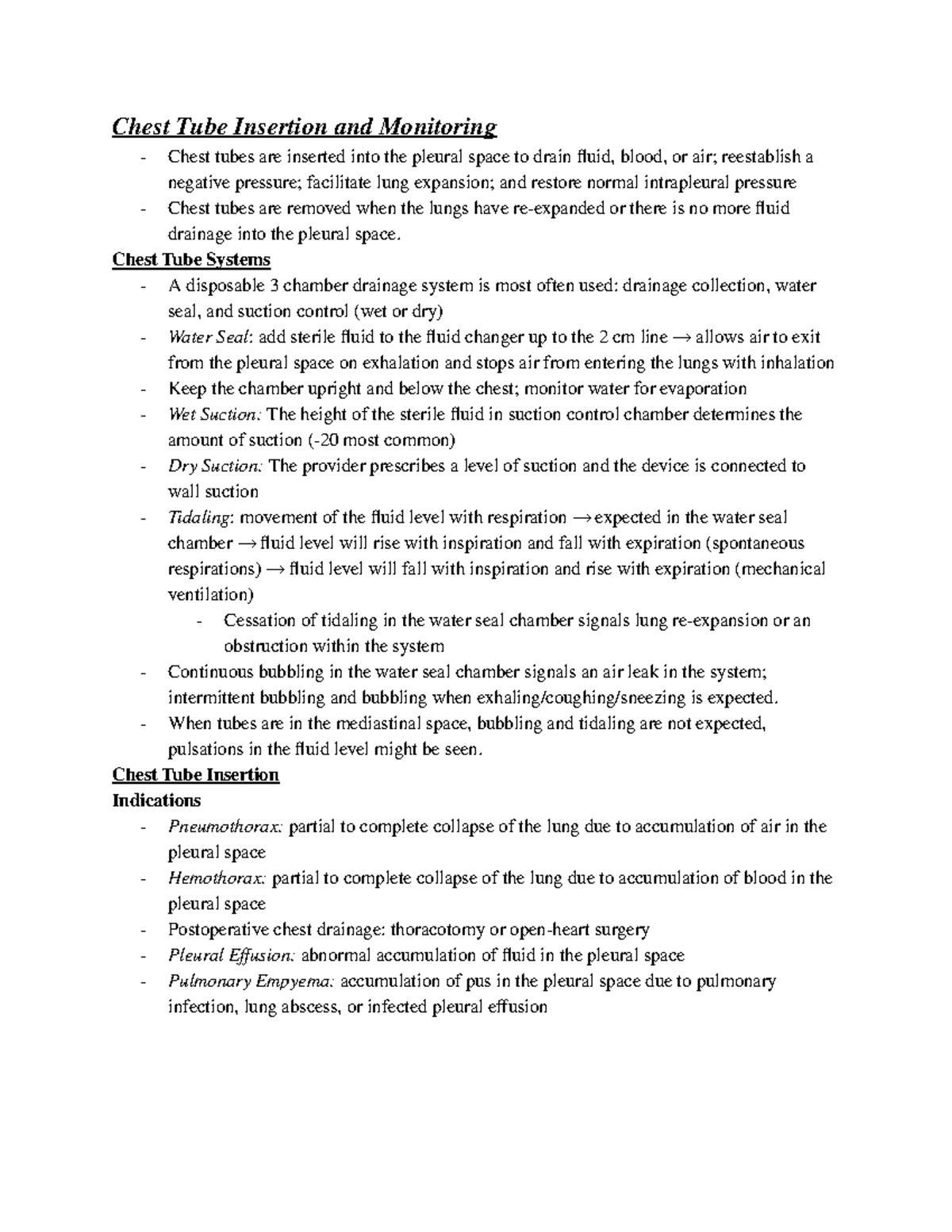 Chest Tube Insertion and Monitoring

- Chest tubes are inserted into the pleural space to drain fluid, blood, or air; reestablish a negative pressure; facilitate lung expansion; and restore normal intrapleural pressure
- Chest tubes are removed when the lungs have re-expanded or there is no more fluid drainage into the pleural space.

Chest Tube Systems

- A disposable 3 chamber drainage system is most often used: drainage collection, water seal, and suction control (wet or dry)
- Water Seal: add sterile fluid to the fluid changer up to the 2 cm line → allows air to exit from the pleural space on exhalation and stops air from entering the lungs with inhalation
- Keep the chamber upright and below the chest; monitor water for evaporation
- Wet Suction: The height of the sterile fluid in suction control chamber determines the amount of suction (-20 most common)
- Dry Suction: The provider prescribes a level of suction and the device is connected to wall suction
- Tidaling: movement of the fluid level with respiration → expected in the water seal chamber → fluid level will rise with inspiration and fall with expiration (spontaneous respirations) → fluid level will fall with inspiration and rise with expiration (mechanical ventilation)
- Cessation of tidaling in the water seal chamber signals lung re-expansion or an obstruction within the system
- Continuous bubbling in the water seal chamber signals an air leak in the system; intermittent bubbling and bubbling when exhaling/coughing/sneezing is expected.
- When tubes are in the mediastinal space, bubbling and tidaling are not expected, pulsations in the fluid level might be seen.

Chest Tube Insertion

Indications

- Pneumothorax: partial to complete collapse of the lung due to accumulation of air in the pleural space
- Hemothorax: partial to complete collapse of the lung due to accumulation of blood in the pleural space
- Postoperative chest drainage: thoracotomy or open-heart surgery
- Pleural Effusion: abnormal accumulation of fluid in the pleural space
- Pulmonary Empyema: accumulation of pus in the pleural space due to pulmonary infection, lung abscess, or infected pleural effusion